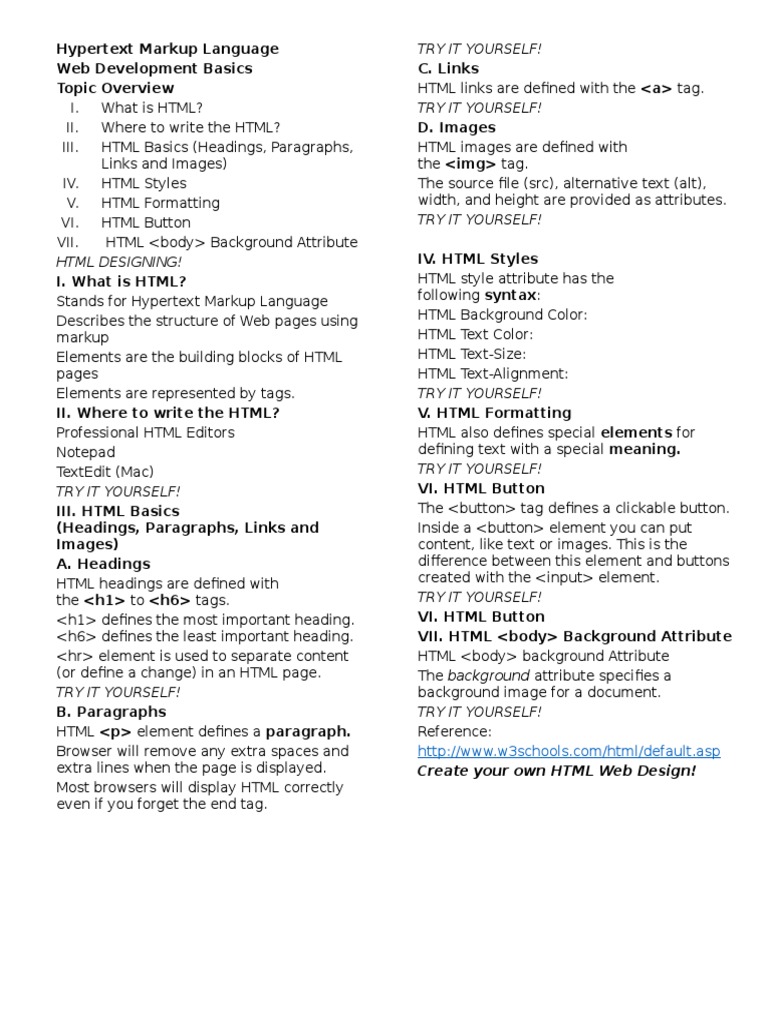 Hypertext Markup Language
Web Development Basics
Topic Overview
I. What is HTML?
II. Where to write the HTML?
III. HTML Basics (Headings, Paragraphs, Links and Images)
IV. HTML Styles
V. HTML Formatting
VI. HTML Button
VII. HTML <body> Background Attribute
HTML DESIGNING!
I. What is HTML?
Stands for Hypertext Markup Language
Describes the structure of Web pages using markup
Elements are the building blocks of HTML pages
Elements are represented by tags.
II. Where to write the HTML?
Professional HTML Editors
Notepad
TextEdit (Mac)
TRY IT YOURSELF!
III. HTML Basics
(Headings, Paragraphs, Links and Images)
A. Headings
HTML headings are defined with the <h1> to <h6> tags.
<h1> defines the most important heading. <h6> defines the least important heading.
<hr> element is used to separate content (or define a change) in an HTML page.
TRY IT YOURSELF!
B. Paragraphs
HTML <p> element defines a paragraph.
Browser will remove any extra spaces and extra lines when the page is displayed.
Most browsers will display HTML correctly even if you forget the end tag.

TRY IT YOURSELF!
C. Links
HTML links are defined with the <a> tag.
TRY IT YOURSELF!
D. Images
HTML images are defined with the <img> tag.
The source file (src), alternative text (alt), width, and height are provided as attributes.
TRY IT YOURSELF!

IV. HTML Styles
HTML style attribute has the following syntax:
HTML Background Color:
HTML Text Color:
HTML Text-Size:
HTML Text-Alignment:
TRY IT YOURSELF!
V. HTML Formatting
HTML also defines special elements for defining text with a special meaning.
TRY IT YOURSELF!
VI. HTML Button
The <button> tag defines a clickable button.
Inside a <button> element you can put content, like text or images. This is the difference between this element and buttons created with the <input> element.
TRY IT YOURSELF!
VI. HTML Button
VII. HTML <body> Background Attribute
HTML <body> background Attribute
The background attribute specifies a background image for a document.
TRY IT YOURSELF!
Reference:
http://www.w3schools.com/html/default.asp
Create your own HTML Web Design!